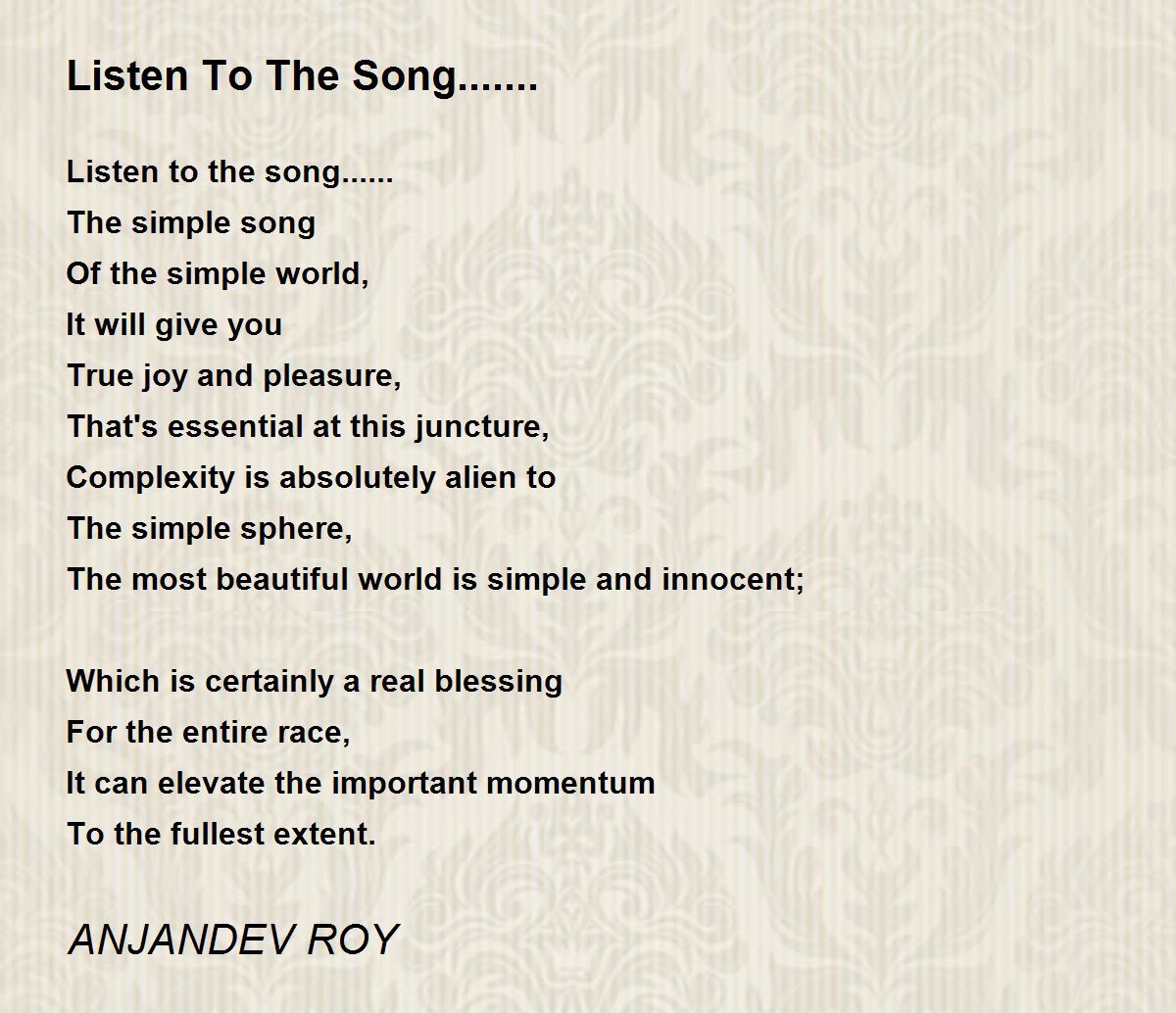 Listen To The Song.......

Listen to the song......
The simple song
Of the simple world,
It will give you
True joy and pleasure,
That's essential at this juncture,
Complexity is absolutely alien to
The simple sphere,
The most beautiful world is simple and innocent;

Which is certainly a real blessing
For the entire race,
It can elevate the important momentum
To the fullest extent.

ANJANDEV ROY